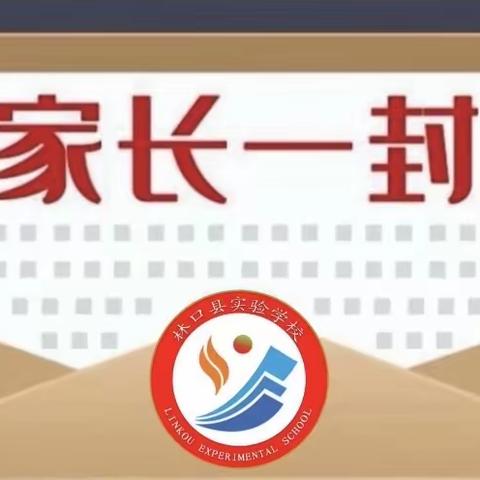 家长一封

林口县实验学校
LINKOU EXPERIMENTAL SCHOOL